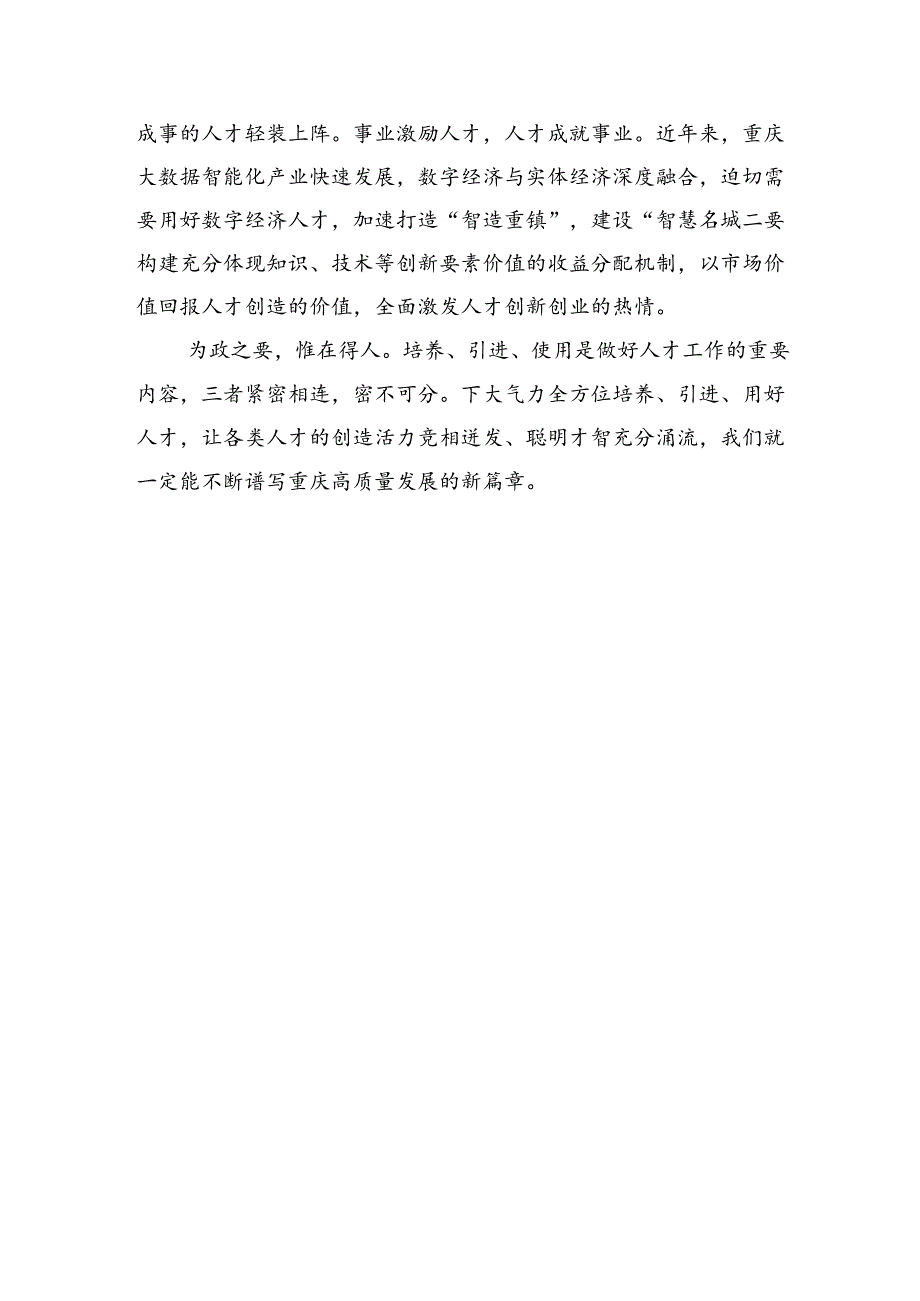 成事的人才轻装上阵。事业激励人才，人才成就事业。近年来，重庆大数据智能化产业快速发展，数字经济与实体经济深度融合，迫切需要用好数字经济人才，加速打造“智造重镇”，建设“智慧名城二要构建充分体现知识、技术等创新要素价值的收益分配机制，以市场价值回报人才创造的价值，全面激发人才创新创业的热情。

为政之要，惟在得人。培养、引进、使用是做好人才工作的重要内容，三者紧密相连，密不可分。下大气力全方位培养、引进、用好人才，让各类人才的创造活力竞相迸发、聪明才智充分涌流，我们就一定能不断谱写重庆高质量发展的新篇章。